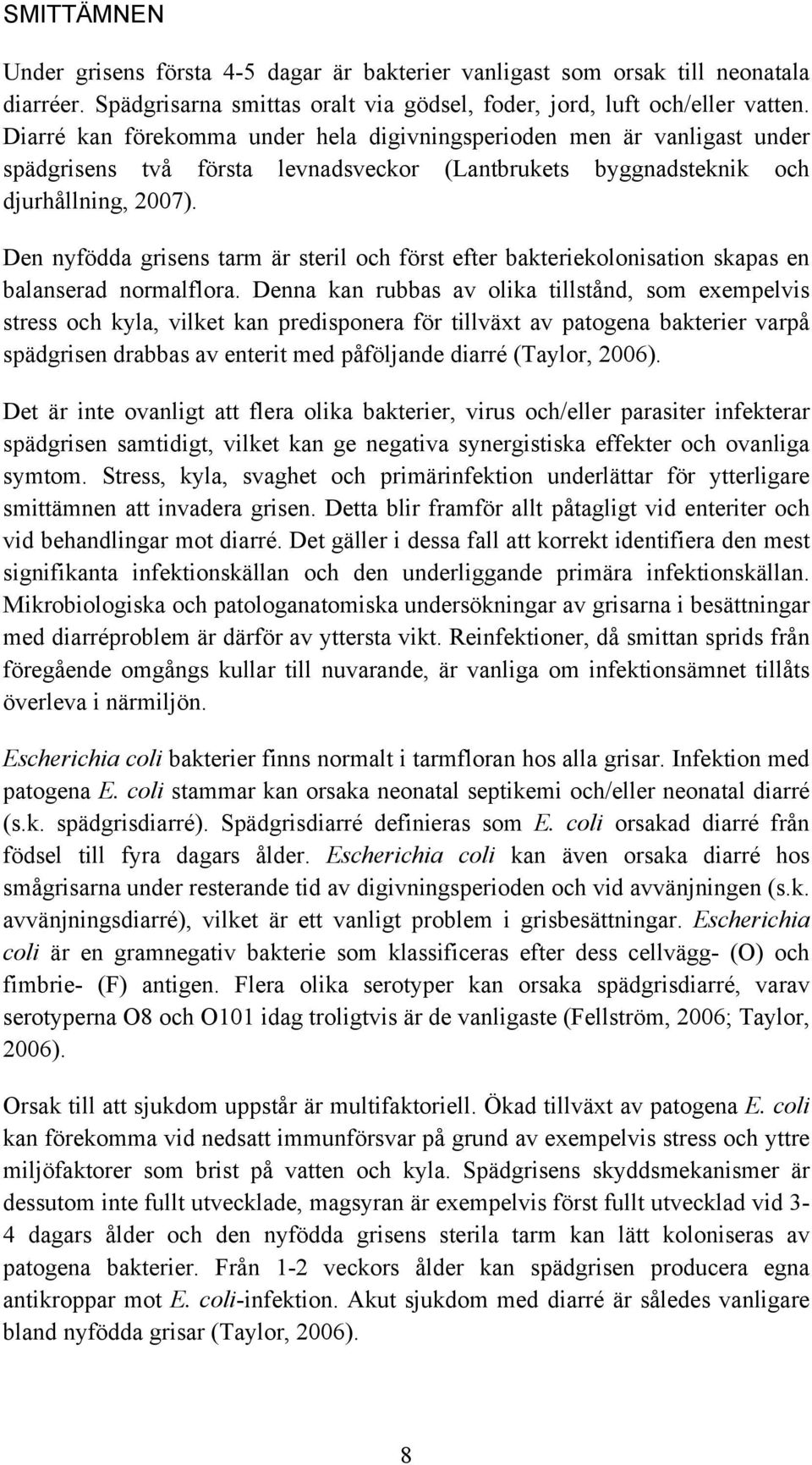 SMITTÄMNEN

Under grisens första 4-5 dagar är bakterier vanligast som orsak till neonatala diarréer. Spädgrisarna smittas oralt via gödsel, foder, jord, luft och/eller vatten. Diarré kan förekomma under hela digivningsperioden men är vanligast under spädgrisens två första levnadsveckor (Lantbrukets byggnadsteknik och djurhållning, 2007).

Den nyfödda grisens tarm är steril och först efter bakteriekolonisation skapas en balanserad normalflora. Denna kan rubbas av olika tillstånd, som exempelvis stress och kyla, vilket kan predisponera för tillväxt av patogena bakterier varpå spädgrisen drabbas av enterit med påföljande diarré (Taylor, 2006).

Det är inte ovanligt att flera olika bakterier, virus och/eller parasiter infekterar spädgrisen samtidigt, vilket kan ge negativa synergistiska effekter och ovanliga symtom. Stress, kyla, svaghet och primärinfektion underlättar för ytterligare smittämnen att invadera grisen. Detta blir framför allt påtagligt vid enteriter och vid behandlingar mot diarré. Det gäller i dessa fall att korrekt identifiera den mest signifikanta infektionskällan och den underliggande primära infektionskällan. Mikrobiologiska och patologanatomiska undersökningar av grisarna i besättningar med diarréproblem är därför av yttersta vikt. Reinfektioner, då smittan sprids från föregående omgångs kullar till nuvarande, är vanliga om infektionsämnet tillåts överleva i närmiljön.

Escherichia coli bakterier finns normalt i tarmfloran hos alla grisar. Infektion med patogena E. coli stammar kan orsaka neonatal septikemi och/eller neonatal diarré (s.k. spädgrisdiarré). Spädgrisdiarré definieras som E. coli orsakad diarré från födsel till fyra dagars ålder. Escherichia coli kan även orsaka diarré hos smågrisarna under resterande tid av digivningsperioden och vid avvänjningen (s.k. avvänjningsdiarré), vilket är ett vanligt problem i grisbesättningar. Escherichia coli är en gramnegativ bakterie som klassificeras efter dess cellvägg- (O) och fimbrie- (F) antigen. Flera olika serotyper kan orsaka spädgrisdiarré, varav serotyperna O8 och O101 idag troligtvis är de vanligaste (Fellström, 2006; Taylor, 2006).

Orsak till att sjukdom uppstår är multifaktoriell. Ökad tillväxt av patogena E. coli kan förekomma vid nedsatt immunförsvar på grund av exempelvis stress och yttre miljöfaktorer som brist på vatten och kyla. Spädgrisens skyddsmekanismer är dessutom inte fullt utvecklade, magsyran är exempelvis först fullt utvecklad vid 3-4 dagars ålder och den nyfödda grisens sterila tarm kan lätt koloniseras av patogena bakterier. Från 1-2 veckors ålder kan spädgrisen producera egna antikroppar mot E. coli-infektion. Akut sjukdom med diarré är således vanligare bland nyfödda grisar (Taylor, 2006).

8